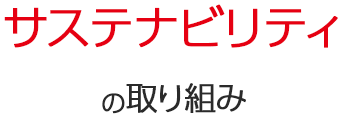 サステナビリティ

の取り組み